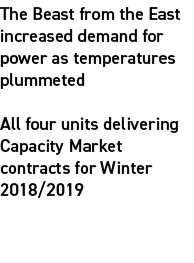 The Beast from the East increased demand for power as temperatures plummeted

All four units delivering Capacity Market contracts for Winter 2018/2019